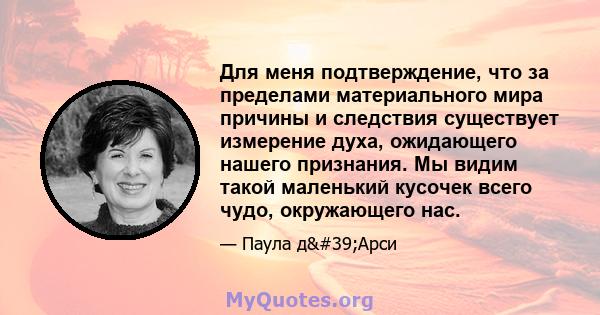 Для меня подтверждение, что за пределами материального мира причины и следствия существует измерение духа, ожидающего нашего признания. Мы видим такой маленький кусочек всего чудо, окружающего нас.

— Паула д&#39;Арси

MyQuotes.org